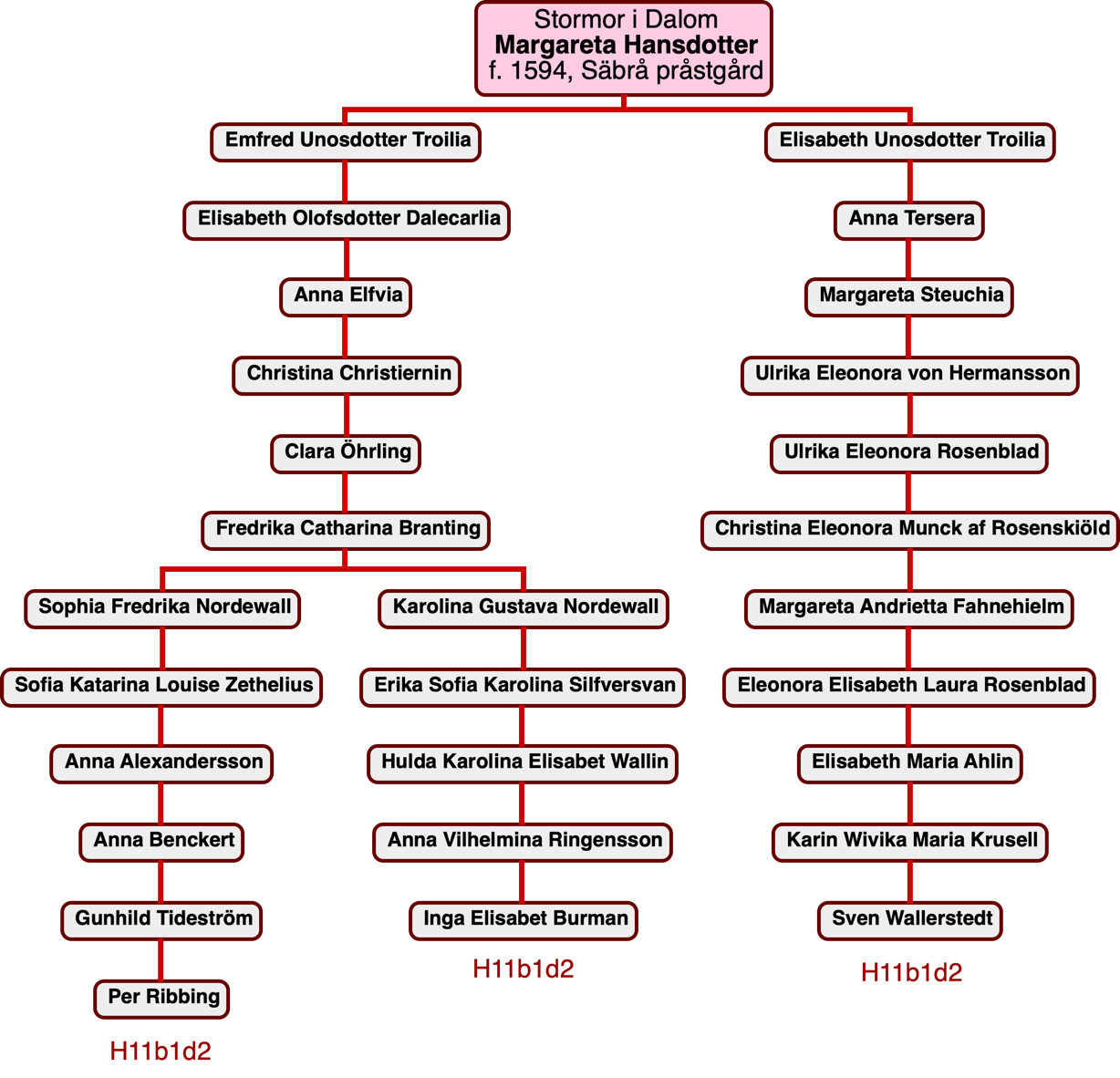 Stormor i Dalom
Margareta Hansdotter
f. 1594, Säbrå prästgård

Emfred Unosdotter Troilia

Elisabeth Olofsdotter Dalecarlia

Anna Elfvia

Christina Christiernin

Clara Öhrling

Fredrika Catharina Branting

Sophia Fredrika Nordewall

Sofia Katarina Louise Zethelius

Anna Alexandersson

Anna Benckert

Gunhild Tideström

Per Ribbing

H11b1d2

Karolina Gustava Nordewall

Erika Sofia Karolina Silfversvan

Hulda Karolina Elisabet Wallin

Anna Vilhelmina Ringensson

Inga Elisabet Burman

H11b1d2

Elisabeth Unosdotter Troilia

Anna Tersera

Margareta Steuchia

Ulrika Eleonora von Hermansson

Ulrika Eleonora Rosenblad

Christina Eleonora Munck af Rosenskiöld

Margareta Andrietta Fahnehielm

Eleonora Elisabeth Laura Rosenblad

Elisabeth Maria Ahlin

Karin Wivika Maria Krusell

Sven Wallerstedt

H11b1d2